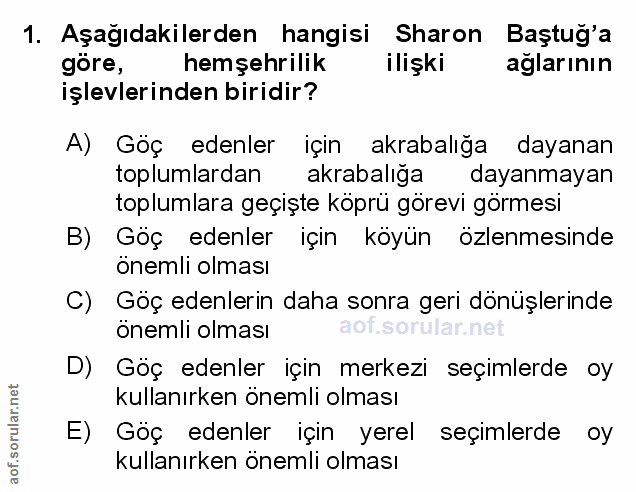 1. Aşağıdakilerden hangisi Sharon Baştuğ'a göre, hemşehrilik ilişki ağlarının işlevlerinden biridir?

A) Göç edenler için akrabalığa dayanan toplumlardan akrabalığa dayanmayan toplumlara geçişte köprü görevi görmesi

B) Göç edenler için köyün özlenmesinde önemli olması

C) Göç edenlerin daha sonra geri dönüşlerinde önemli olması

aof.sorular.net

D) Göç edenler için merkezi seçimlerde oy kullanırken önemli olması

E) Göç edenler için yerel seçimlerde oy kullanırken önemli olması

aof.sorular.net